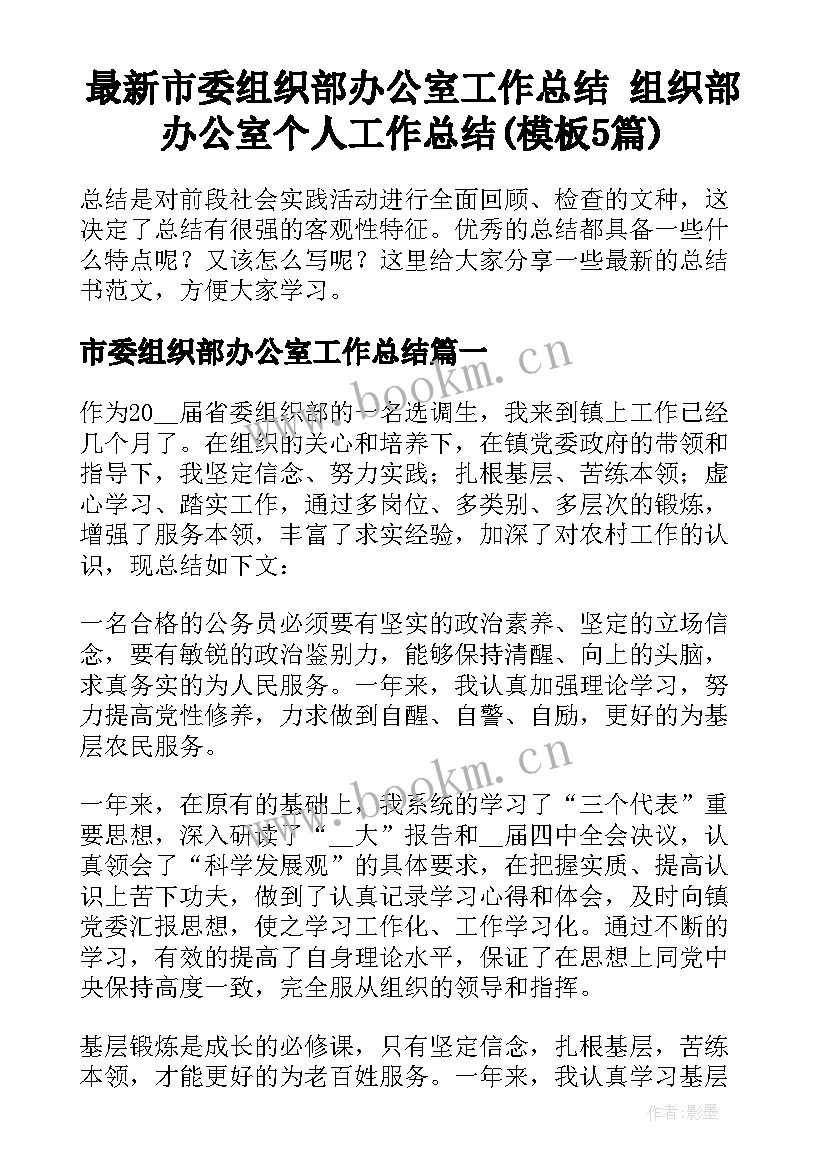 最新市委组织部办公室工作总结 组织部办公室个人工作总结(模板5篇)

总结是对前段社会实践活动进行全面回顾、检查的文种，这决定了总结有很强的客观性特征。优秀的总结都具备一些什么特点呢？又该怎么写呢？这里给大家分享一些最新的总结书范文，方便大家学习。

市委组织部办公室工作总结篇一

作为20__届省委组织部的一名选调生，我来到镇上工作已经几个月了。在组织的关心和培养下，在镇党委政府的带领和指导下，我坚定信念、努力实践；扎根基层、苦练本领；虚心学习、踏实工作，通过多岗位、多类别、多层次的锻炼，增强了服务本领，丰富了求实经验，加深了对农村工作的认识，现总结如下文：

一名合格的公务员必须要有坚实的政治素养、坚定的立场信念，要有敏锐的政治鉴别力，能够保持清醒、向上的头脑，求真务实的为人民服务。一年来，我认真加强理论学习，努力提高党性修养，力求做到自醒、自警、自励，更好的为基层农民服务。

一年来，在原有的基础上，我系统的学习了“三个代表”重要思想，深入研读了“__大”报告和__届四中全会决议，认真领会了“科学发展观”的具体要求，在把握实质、提高认识上苦下功夫，做到了认真记录学习心得和体会，及时向镇党委汇报思想，使之学习工作化、工作学习化。通过不断的学习，有效的提高了自身理论水平，保证了在思想上同党中央保持高度一致，完全服从组织的领导和指挥。

基层锻炼是成长的必修课，只有坚定信念，扎根基层，苦练本领，才能更好的为老百姓服务。一年来，我认真学习基层

www.bookm.cn
www.bookm.cn
作者:影墨